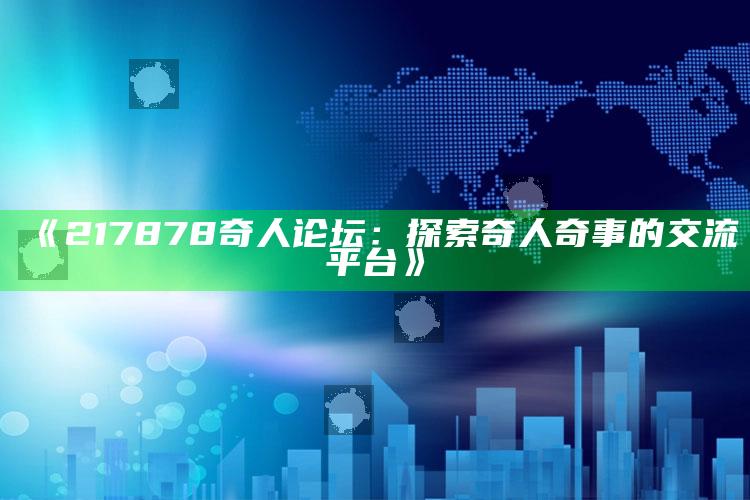 《217878奇人论坛：探索奇人奇事的交流平台》